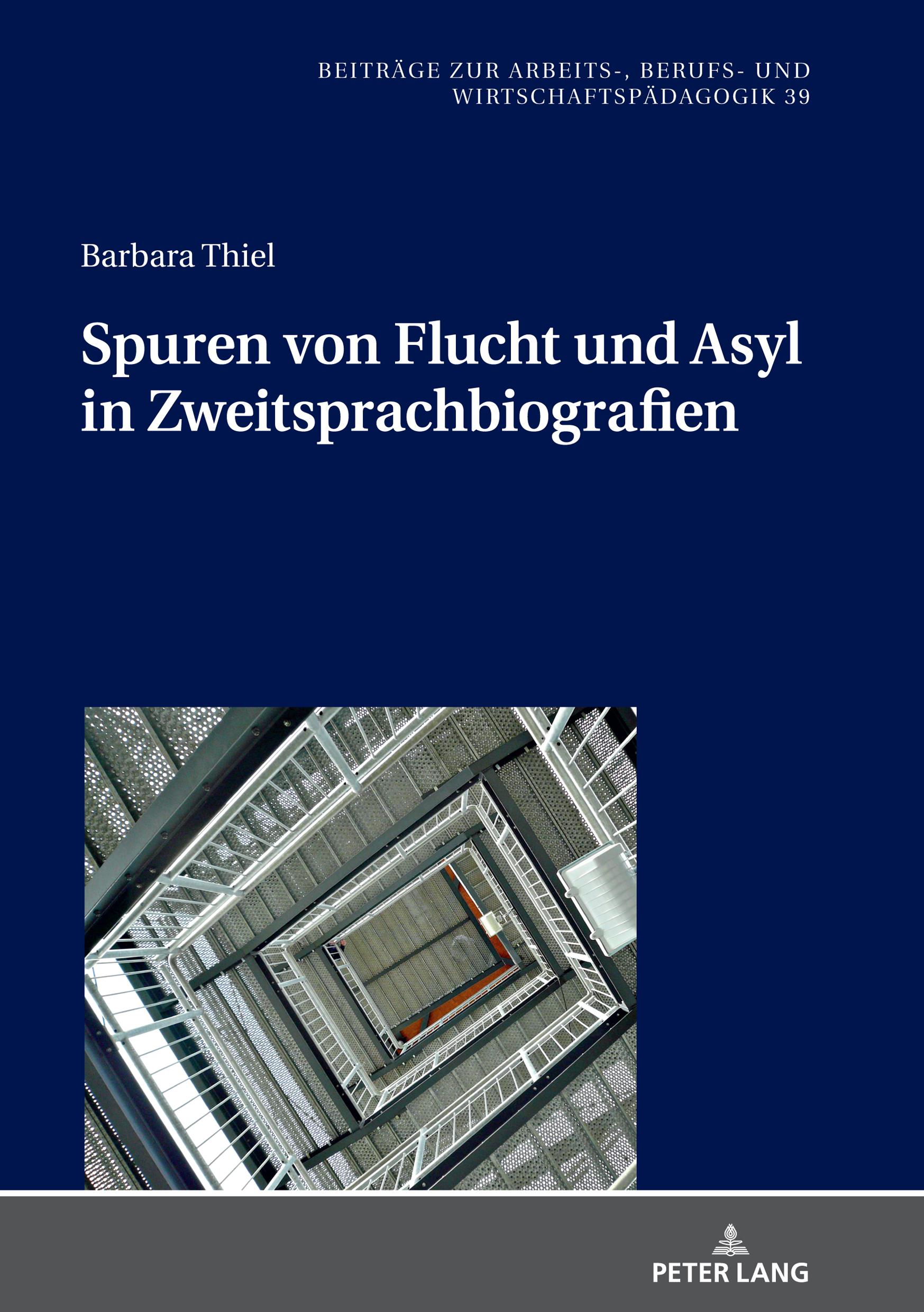 BEITRÄGE ZUR ARBEITS-, BERUFS- UND WIRTSCHAFTSPÄDAGOGIK 39

Barbara Thiel

Spuren von Flucht und Asyl in Zweitsprachbiografien

PETER LANG